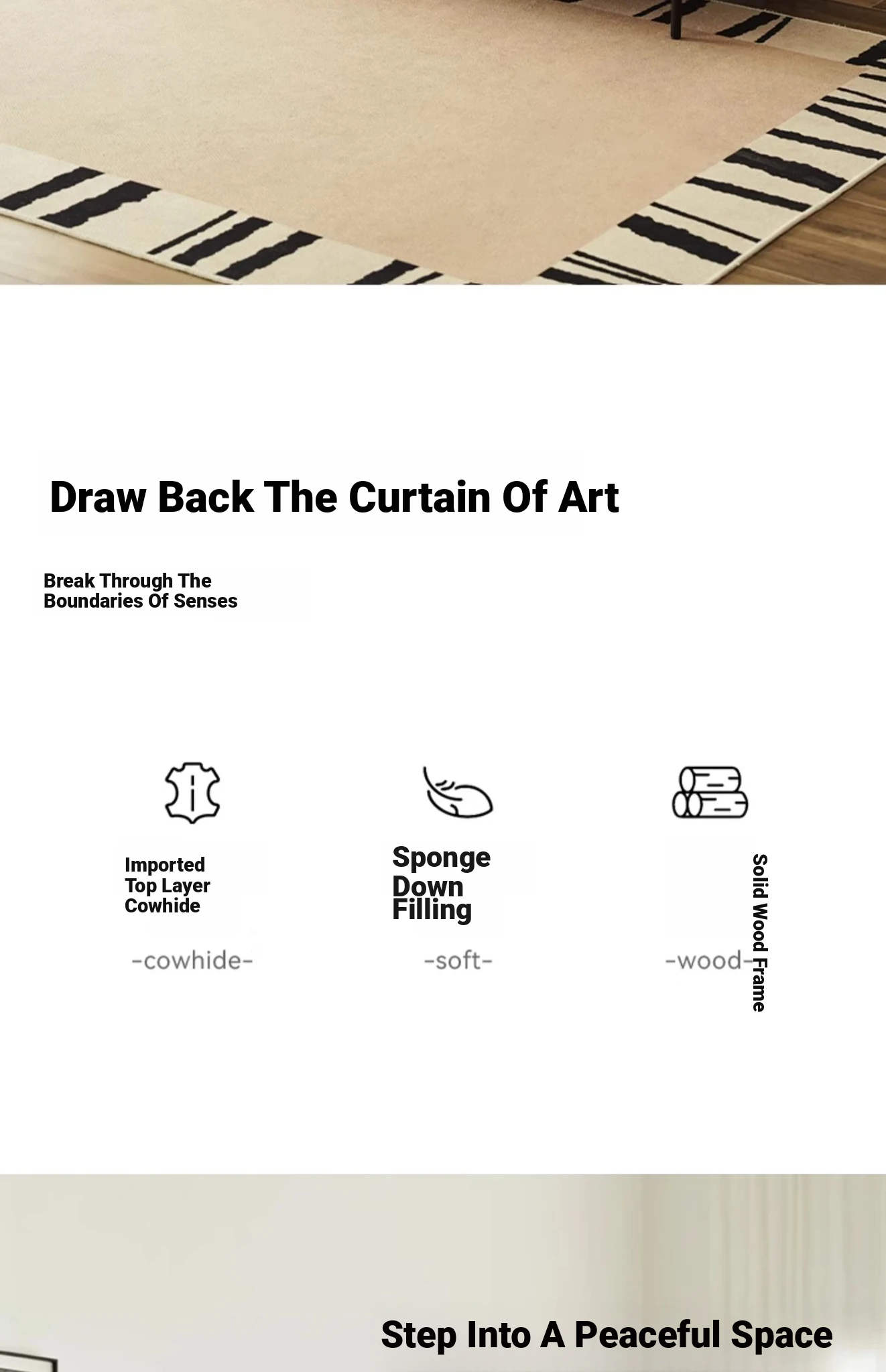 Draw Back The Curtain Of Art

Break Through The Boundaries Of Senses

Imported Top Layer Cowhide

-cowhide-

Sponge Down Filling

-soft-

Solid Wood Frame

-wood-

Step Into A Peaceful Space